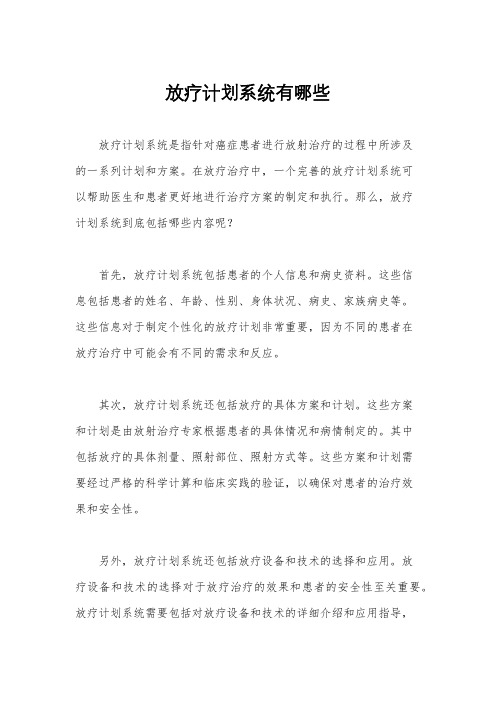 放疗计划系统有哪些

放疗计划系统是指针对癌症患者进行放射治疗的过程中所涉及的一系列计划和方案。在放疗治疗中，一个完善的放疗计划系统可以帮助医生和患者更好地进行治疗方案的制定和执行。那么，放疗计划系统到底包括哪些内容呢？

首先，放疗计划系统包括患者的个人信息和病史资料。这些信息包括患者的姓名、年龄、性别、身体状况、病史、家族病史等。这些信息对于制定个性化的放疗计划非常重要，因为不同的患者在放疗治疗中可能会有不同的需求和反应。

其次，放疗计划系统还包括放疗的具体方案和计划。这些方案和计划是由放射治疗专家根据患者的具体情况和病情制定的。其中包括放疗的具体剂量、照射部位、照射方式等。这些方案和计划需要经过严格的科学计算和临床实践的验证，以确保对患者的治疗效果和安全性。

另外，放疗计划系统还包括放疗设备和技术的选择和应用。放疗设备和技术的选择对于放疗治疗的效果和患者的安全性至关重要。放疗计划系统需要包括对放疗设备和技术的详细介绍和应用指导，